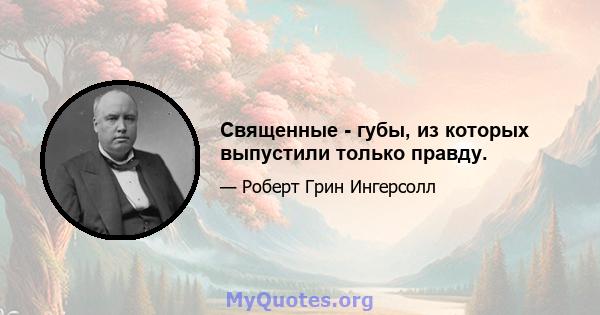 Священные - губы, из которых выпустили только правду.

— Роберт Грин Ингерсолл

MyQuotes.org